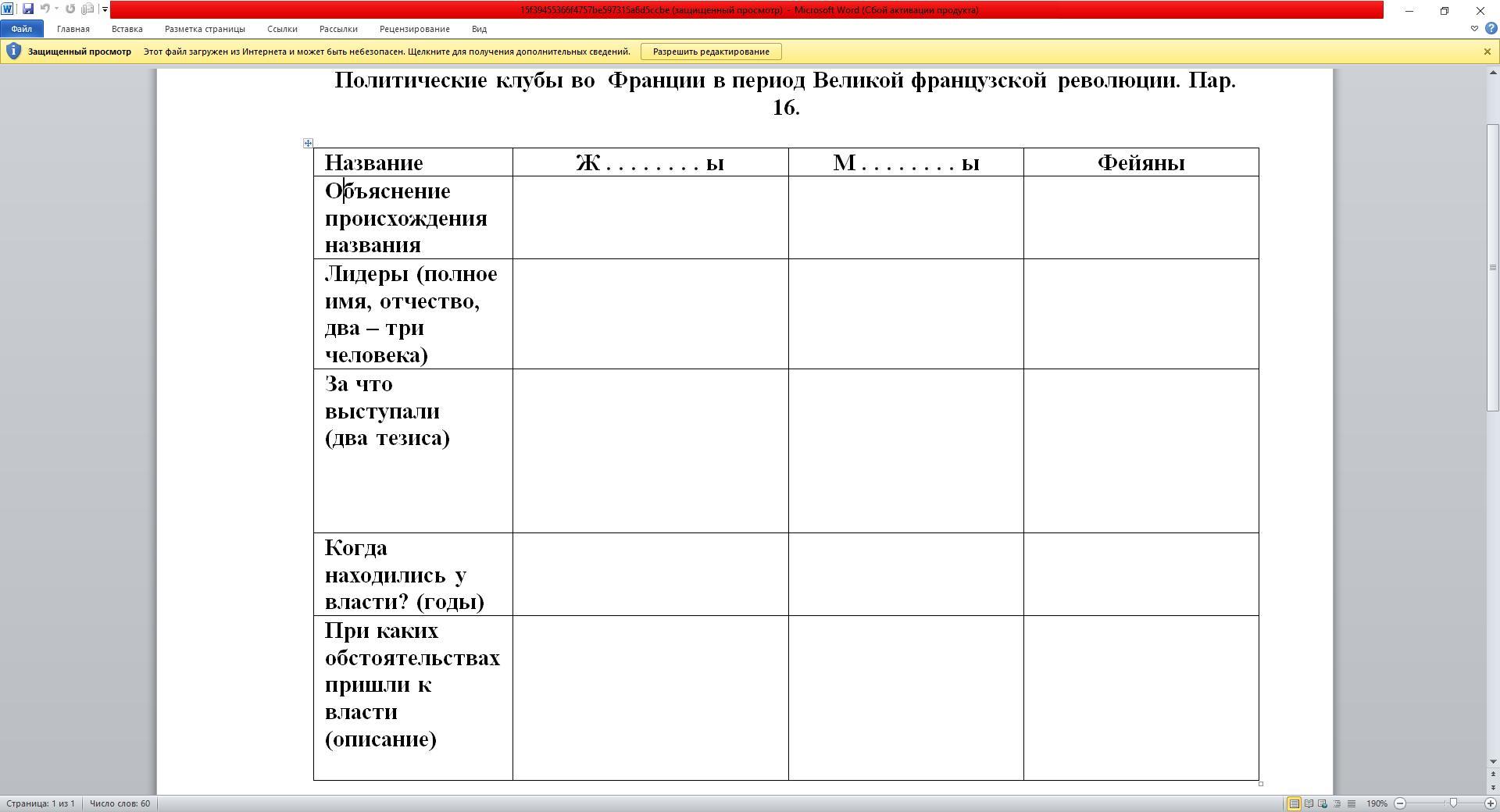 15f39455366f4757be597315a6d5ccbe (защищенный просмотр) - Microsoft Word (Сбой активации продукта)

Файл Главная Вставка Разметка страницы Ссылки Рассылки Рецензирование Вид

Защищенный просмотр Этот файл загружен из Интернета и может быть небезопасен. Щелкните для получения дополнительных сведений. Разрешить редактирование

Политические клубы во Франции в период Великой французской революции. Пар. 16.

| Название | Ж . . . . . . . . ы | М . . . . . . . . ы | Фейяны |
|---|---|---|---|
| Объяснение происхождения названия | | | |
| Лидеры (полное имя, отчество, два – три человека) | | | |
| За что выступали (два тезиса) | | | |
| Когда находились у власти? (годы) | | | |
| При каких обстоятельствах пришли к власти (описание) | | | |

Страница: 1 из 1 Число слов: 60 190%